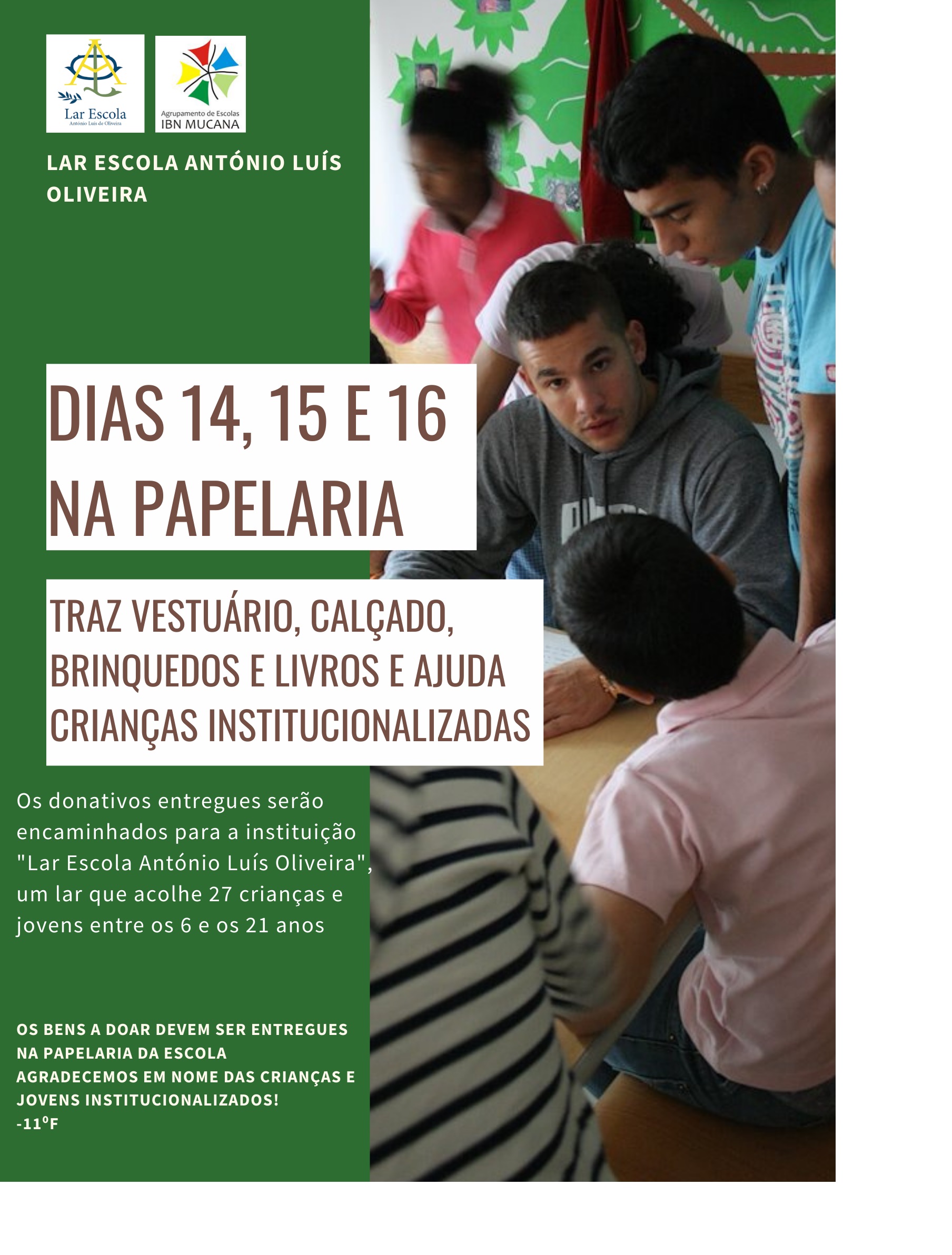 Lar Escola
António Luís de Oliveira

Agrupamento de Escolas
IBN MUCANA

LAR ESCOLA ANTÓNIO LUÍS OLIVEIRA

DIAS 14, 15 E 16 NA PAPELARIA

TRAZ VESTUÁRIO, CALÇADO, BRINQUEDOS E LIVROS E AJUDA CRIANÇAS INSTITUCIONALIZADAS

Os donativos entregues serão encaminhados para a instituição "Lar Escola António Luís Oliveira", um lar que acolhe 27 crianças e jovens entre os 6 e os 21 anos

OS BENS A DOAR DEVEM SER ENTREGUES NA PAPELARIA DA ESCOLA
AGRADECEMOS EM NOME DAS CRIANÇAS E JOVENS INSTITUCIONALIZADOS!
-11ºF